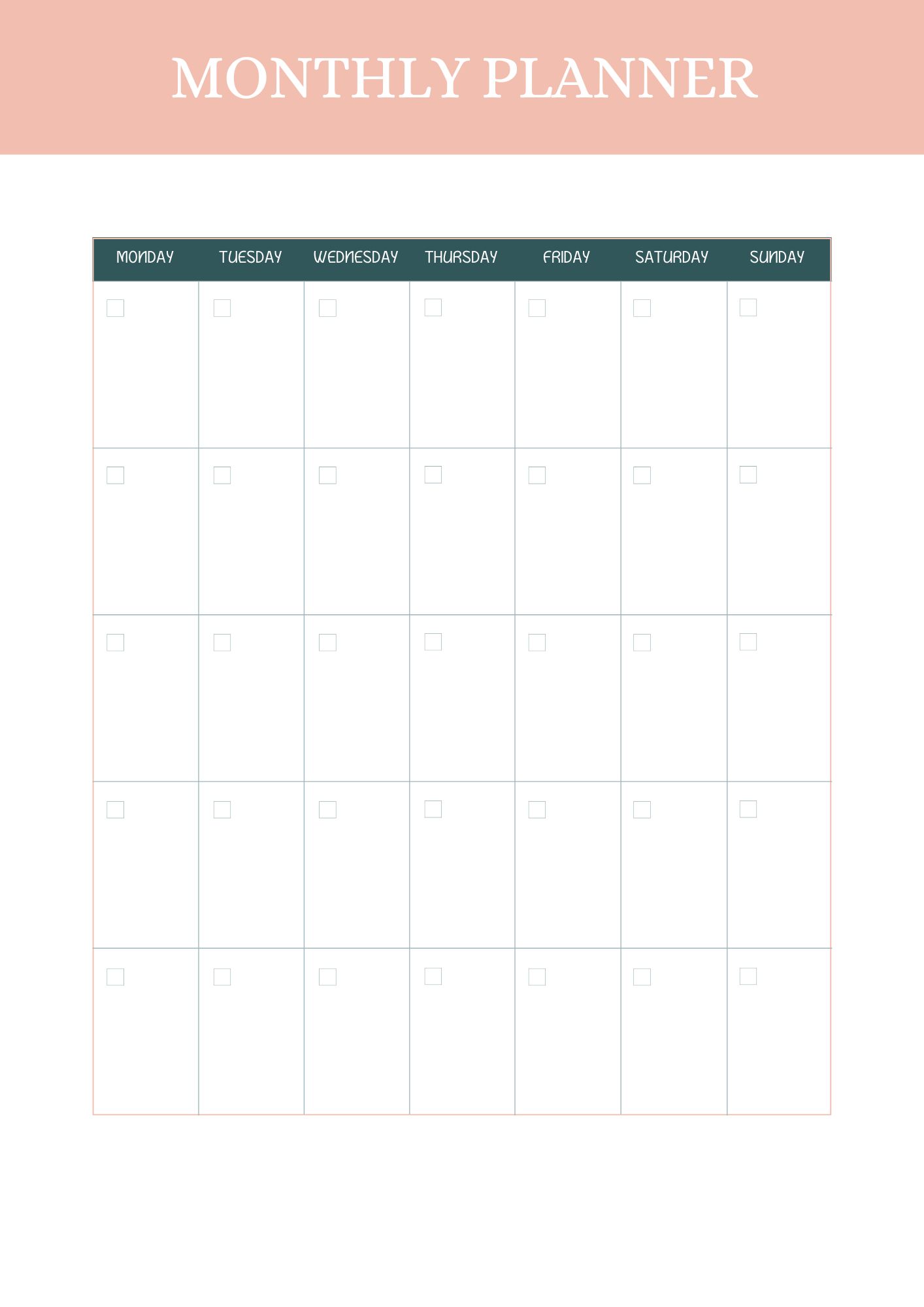 MONTHLY PLANNER

| MONDAY | TUESDAY | WEDNESDAY | THURSDAY | FRIDAY | SATURDAY | SUNDAY |
|---|---|---|---|---|---|---|
| ☐ | ☐ | ☐ | ☐ | ☐ | ☐ | ☐ |
| ☐ | ☐ | ☐ | ☐ | ☐ | ☐ | ☐ |
| ☐ | ☐ | ☐ | ☐ | ☐ | ☐ | ☐ |
| ☐ | ☐ | ☐ | ☐ | ☐ | ☐ | ☐ |
| ☐ | ☐ | ☐ | ☐ | ☐ | ☐ | ☐ |